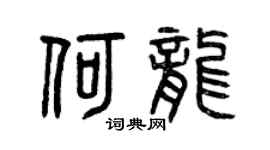 何龍
词典网